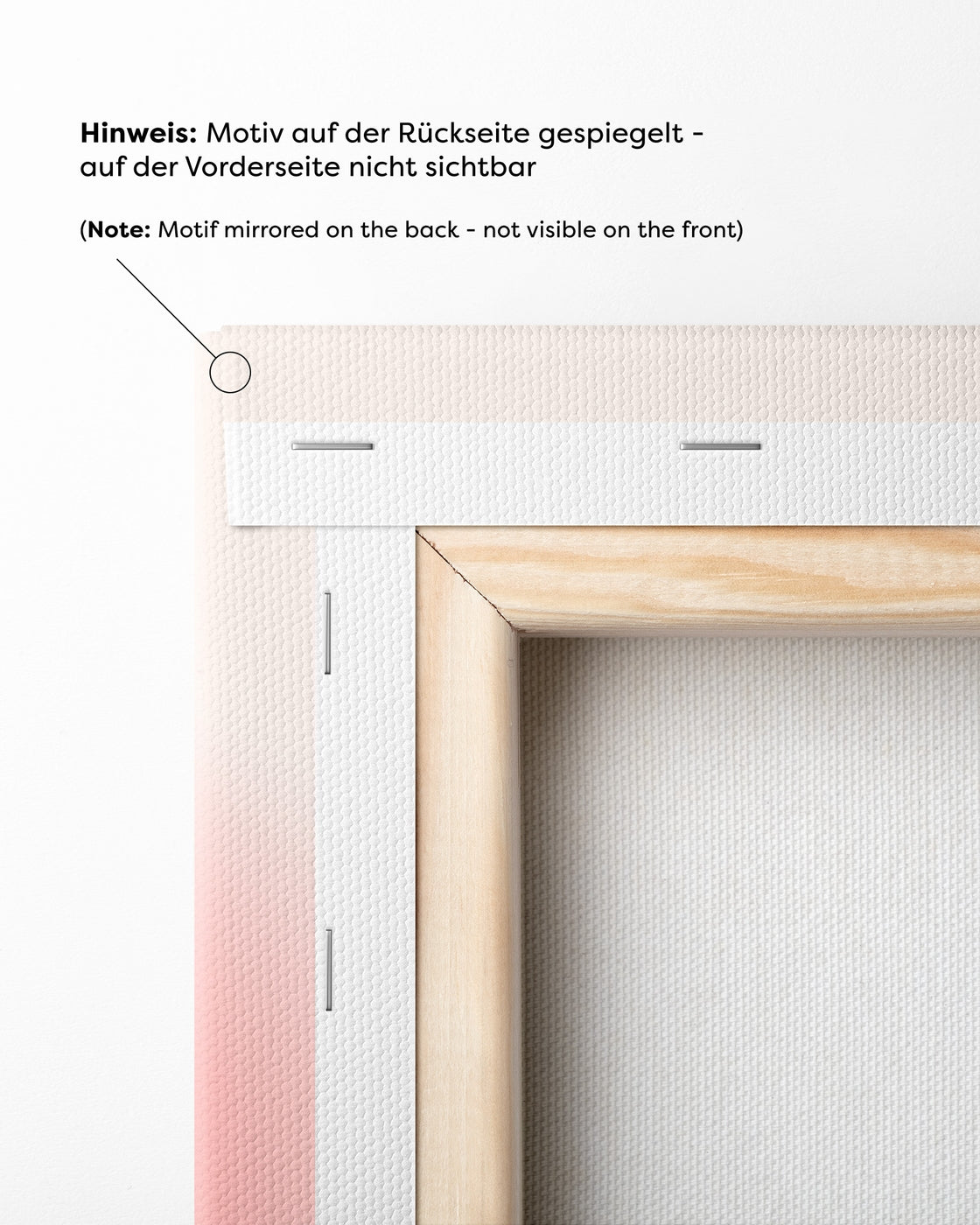 Hinweis: Motiv auf der Rückseite gespiegelt - auf der Vorderseite nicht sichtbar

(Note: Motif mirrored on the back - not visible on the front)